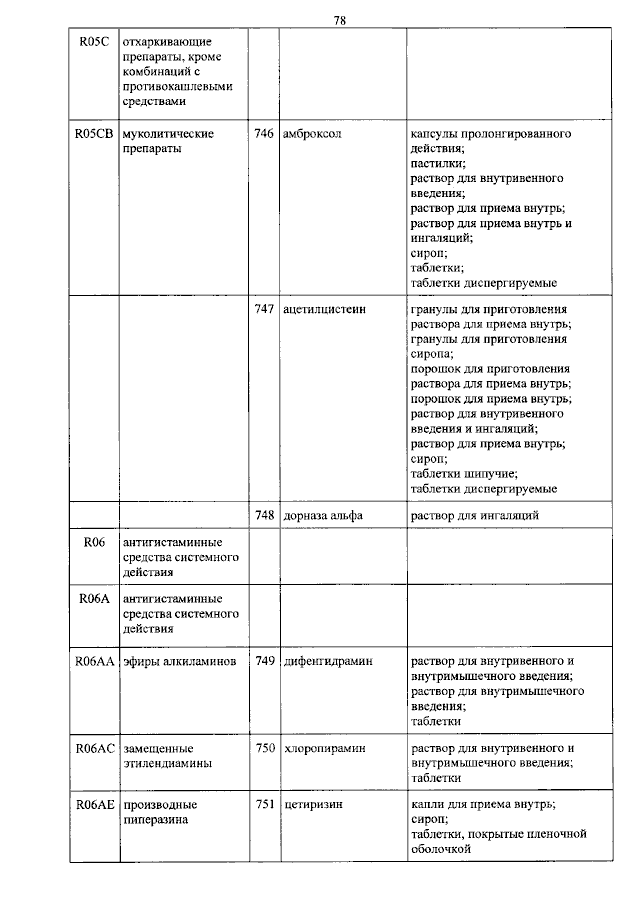 78

| R05C | отхаркивающие препараты, кроме комбинаций с противокашлевыми средствами | | | |
|---|---|---|---|---|
| R05CB | муколитические препараты | 746 | амброксол | капсулы пролонгированного действия; пастилки; раствор для внутривенного введения; раствор для приема внутрь; раствор для приема внутрь и ингаляций; сироп; таблетки; таблетки диспергируемые |
| | | 747 | ацетилцистеин | гранулы для приготовления раствора для приема внутрь; гранулы для приготовления сиропа; порошок для приготовления раствора для приема внутрь; порошок для приема внутрь; раствор для внутривенного введения и ингаляций; раствор для приема внутрь; сироп; таблетки шипучие; таблетки диспергируемые |
| | | 748 | дорназа альфа | раствор для ингаляций |
| R06 | антигистаминные средства системного действия | | | |
| R06A | антигистаминные средства системного действия | | | |
| R06AA | эфиры алкиламинов | 749 | дифенгидрамин | раствор для внутривенного и внутримышечного введения; раствор для внутримышечного введения; таблетки |
| R06AC | замещенные этилендиамины | 750 | хлоропирамин | раствор для внутривенного и внутримышечного введения; таблетки |
| R06AE | производные пиперазина | 751 | цетиризин | капли для приема внутрь; сироп; таблетки, покрытые пленочной оболочкой |